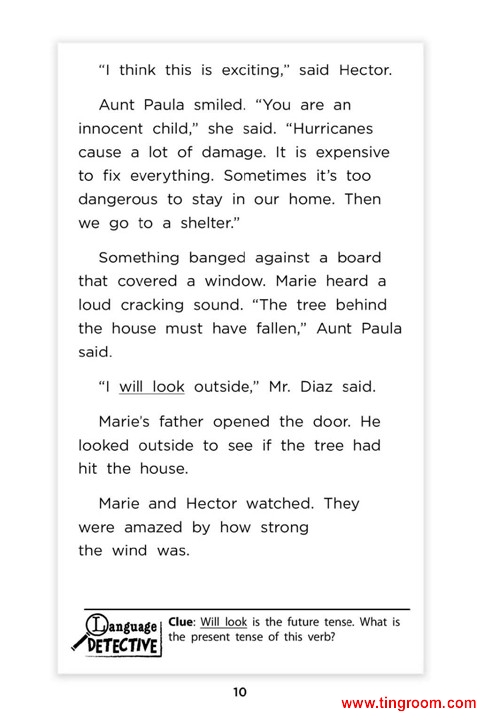 "I think this is exciting," said Hector.

Aunt Paula smiled. "You are an innocent child," she said. "Hurricanes cause a lot of damage. It is expensive to fix everything. Sometimes it's too dangerous to stay in our home. Then we go to a shelter."

Something banged against a board that covered a window. Marie heard a loud cracking sound. "The tree behind the house must have fallen," Aunt Paula said.

"I will look outside," Mr. Diaz said.

Marie's father opened the door. He looked outside to see if the tree had hit the house.

Marie and Hector watched. They were amazed by how strong the wind was.

Language DETECTIVE

Clue: Will look is the future tense. What is the present tense of this verb?

10

www.tingroom.com